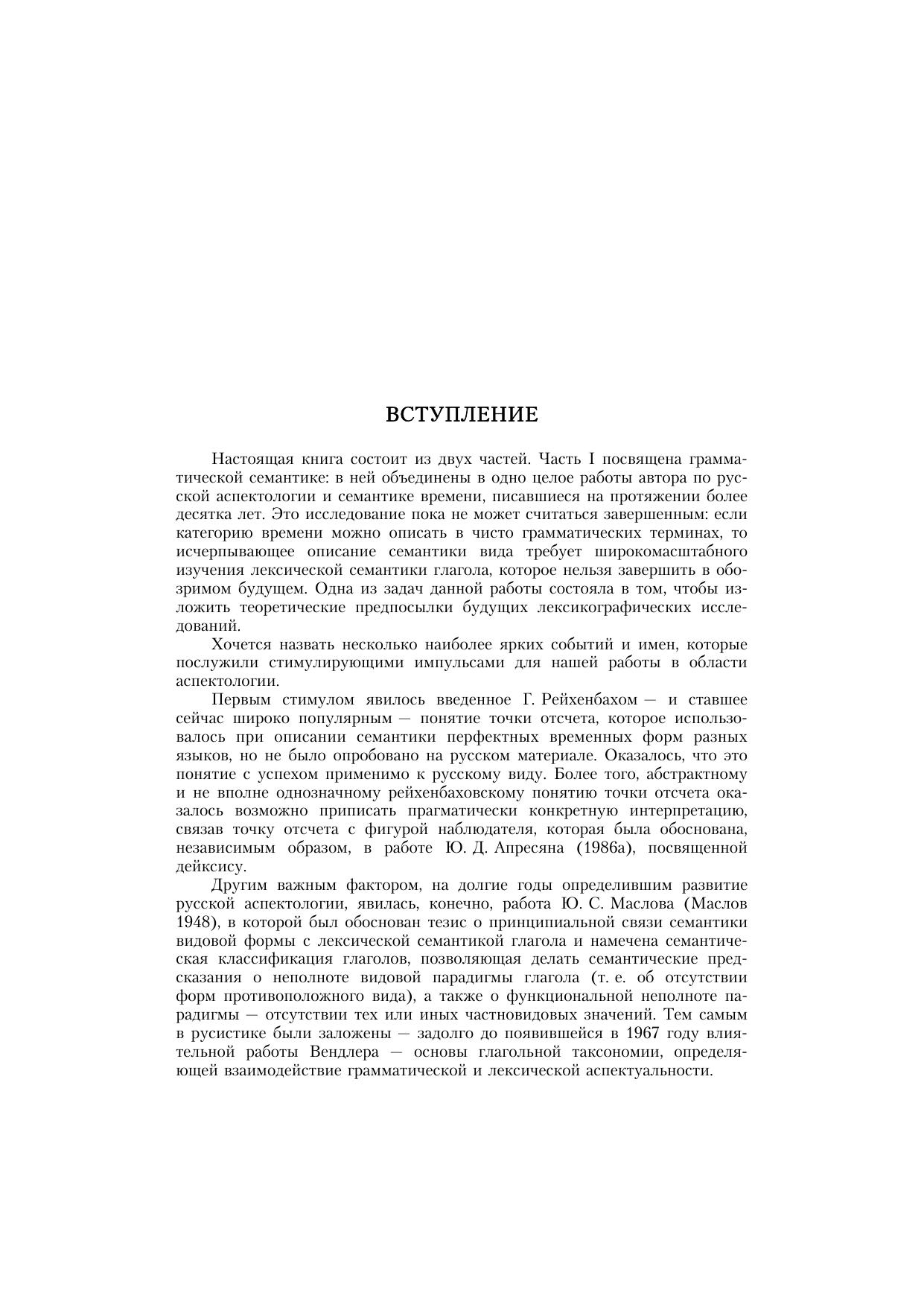 ВСТУПЛЕНИЕ

Настоящая книга состоит из двух частей. Часть I посвящена грамматической семантике: в ней объединены в одно целое работы автора по русской аспектологии и семантике времени, писавшиеся на протяжении более десятка лет. Это исследование пока не может считаться завершенным: если категорию времени можно описать в чисто грамматических терминах, то исчерпывающее описание семантики вида требует широкомасштабного изучения лексической семантики глагола, которое нельзя завершить в обозримом будущем. Одна из задач данной работы состояла в том, чтобы изложить теоретические предпосылки будущих лексикографических исследований.

Хочется назвать несколько наиболее ярких событий и имен, которые послужили стимулирующими импульсами для нашей работы в области аспектологии.

Первым стимулом явилось введенное Г. Рейхенбахом — и ставшее сейчас широко популярным — понятие точки отсчета, которое использовалось при описании семантики перфектных временных форм разных языков, но не было опробовано на русском материале. Оказалось, что это понятие с успехом применимо к русскому виду. Более того, абстрактному и не вполне однозначному рейхенбаховскому понятию точки отсчета оказалось возможно приписать прагматически конкретную интерпретацию, связав точку отсчета с фигурой наблюдателя, которая была обоснована, независимым образом, в работе Ю. Д. Апресяна (1986а), посвященной дейксису.

Другим важным фактором, на долгие годы определившим развитие русской аспектологии, явилась, конечно, работа Ю. С. Маслова (Маслов 1948), в которой был обоснован тезис о принципиальной связи семантики видовой формы с лексической семантикой глагола и намечена семантическая классификация глаголов, позволяющая делать семантические предсказания о неполноте видовой парадигмы глагола (т. е. об отсутствии форм противоположного вида), а также о функциональной неполноте парадигмы — отсутствии тех или иных частновидовых значений. Тем самым в русистике были заложены — задолго до появившейся в 1967 году влиятельной работы Вендлера — основы глагольной таксономии, определяющей взаимодействие грамматической и лексической аспектуальности.